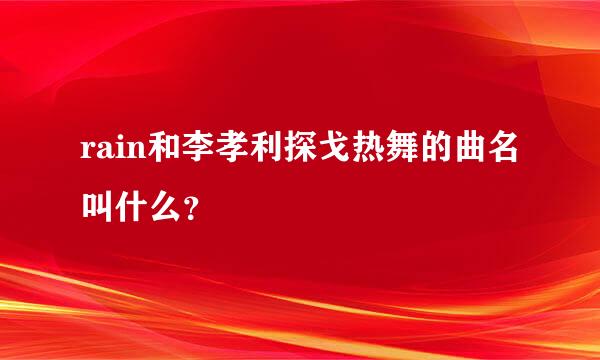 rain和李孝利探戈热舞的曲名叫什么？